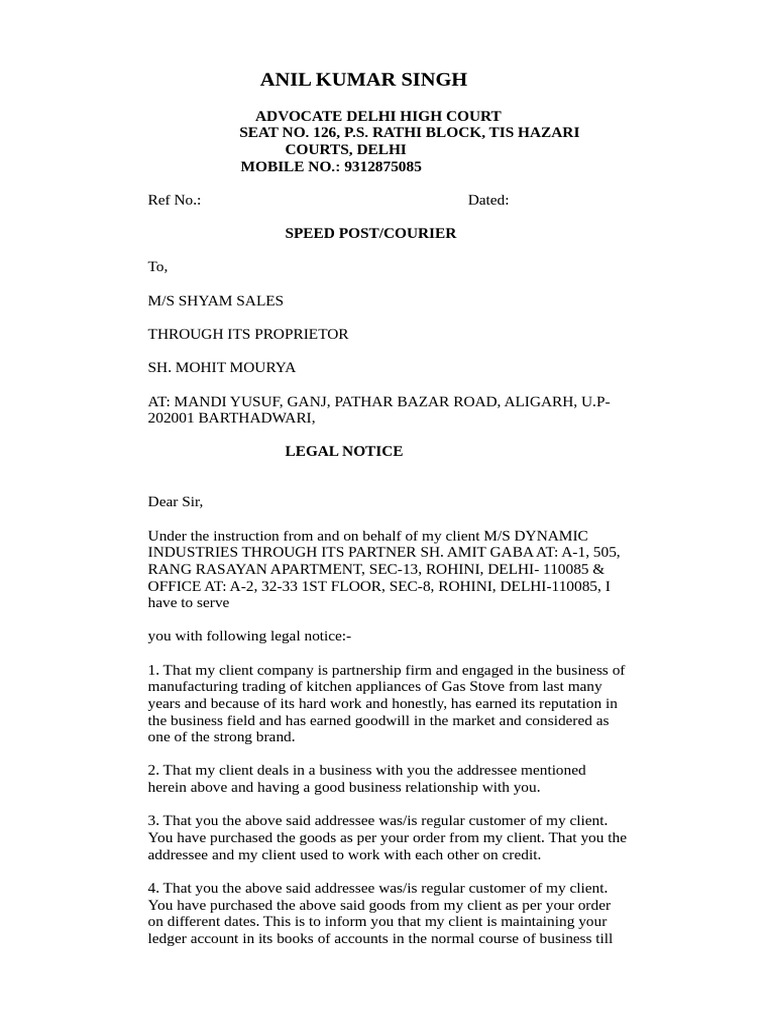 ANIL KUMAR SINGH

ADVOCATE DELHI HIGH COURT
SEAT NO. 126, P.S. RATHI BLOCK, TIS HAZARI COURTS, DELHI
MOBILE NO.: 9312875085

Ref No.: Dated:

SPEED POST/COURIER

To,

M/S SHYAM SALES

THROUGH ITS PROPRIETOR

SH. MOHIT MOURYA

AT: MANDI YUSUF, GANJ, PATHAR BAZAR ROAD, ALIGARH, U.P-202001 BARTHADWARI,

LEGAL NOTICE

Dear Sir,

Under the instruction from and on behalf of my client M/S DYNAMIC INDUSTRIES THROUGH ITS PARTNER SH. AMIT GABA AT: A-1, 505, RANG RASAYAN APARTMENT, SEC-13, ROHINI, DELHI- 110085 & OFFICE AT: A-2, 32-33 1ST FLOOR, SEC-8, ROHINI, DELHI-110085, I have to serve

you with following legal notice:-

1. That my client company is partnership firm and engaged in the business of manufacturing trading of kitchen appliances of Gas Stove from last many years and because of its hard work and honestly, has earned its reputation in the business field and has earned goodwill in the market and considered as one of the strong brand.

2. That my client deals in a business with you the addressee mentioned herein above and having a good business relationship with you.

3. That you the above said addressee was/is regular customer of my client. You have purchased the goods as per your order from my client. That you the addressee and my client used to work with each other on credit.

4. That you the above said addressee was/is regular customer of my client. You have purchased the above said goods from my client as per your order on different dates. This is to inform you that my client is maintaining your ledger account in its books of accounts in the normal course of business till